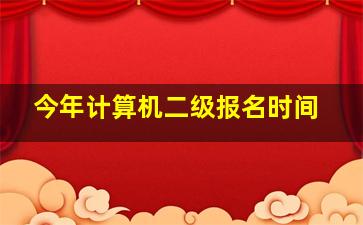 今年计算机二级报名时间